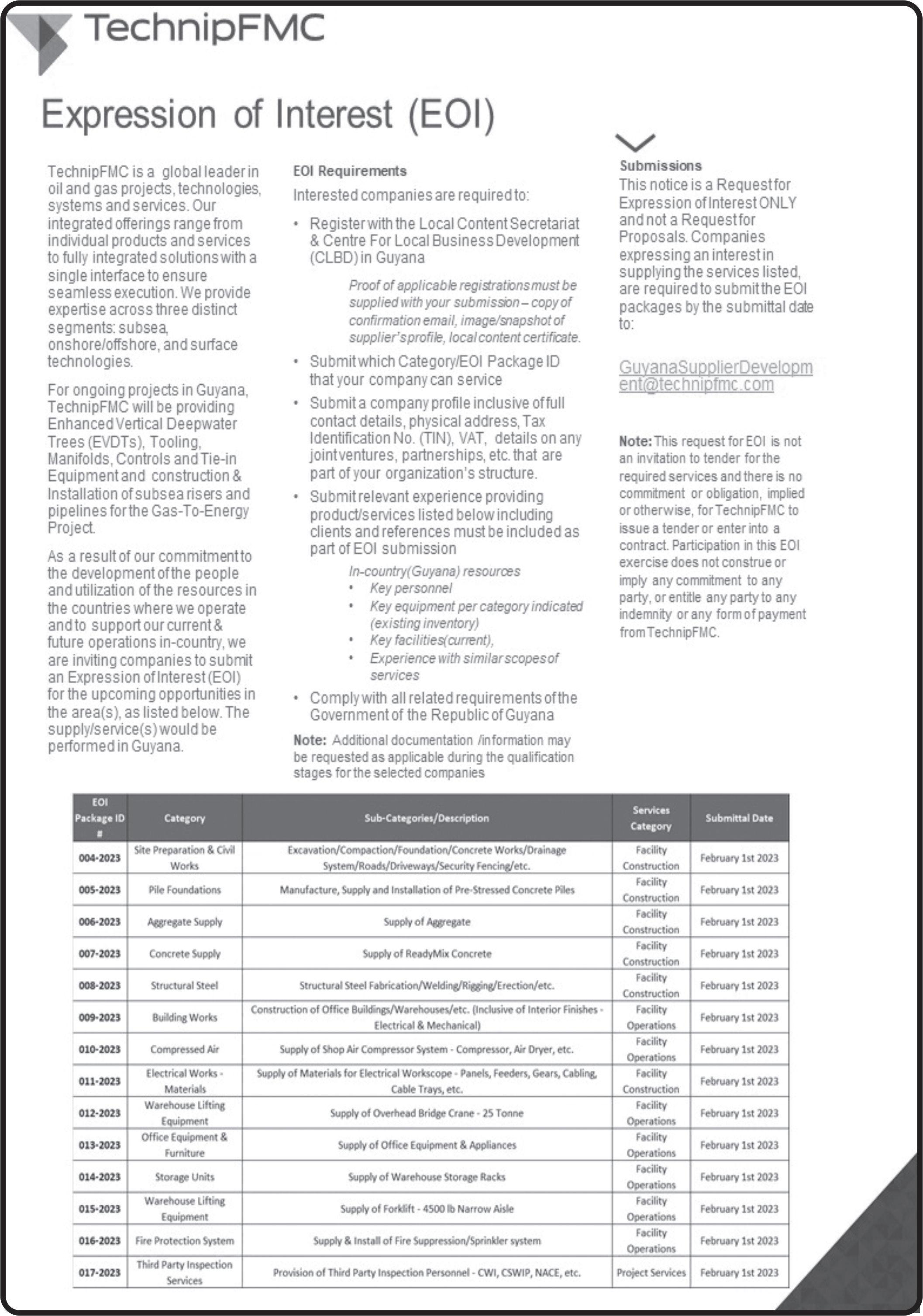 TechnipFMC

Expression of Interest (EOI)

TechnipFMC is a global leader in oil and gas projects, technologies, systems and services. Our integrated offerings range from individual products and services to fully integrated solutions with a single interface to ensure seamless execution. We provide expertise across three distinct segments: subsea, onshore/offshore, and surface technologies.

For ongoing projects in Guyana, TechnipFMC will be providing Enhanced Vertical Deepwater Trees (EVDTs), Tooling, Manifolds, Controls and Tie-in Equipment and construction & Installation of subsea risers and pipelines for the Gas-To-Energy Project.

As a result of our commitment to the development of the people and utilization of the resources in the countries where we operate and to support our current & future operations in-country, we are inviting companies to submit an Expression of Interest (EOI) for the upcoming opportunities in the area(s), as listed below. The supply/service(s) would be performed in Guyana.

EOI Requirements

Interested companies are required to:

• Register with the Local Content Secretariat & Centre For Local Business Development (CLBD) in Guyana

Proof of applicable registrations must be supplied with your submission – copy of confirmation email, image/snapshot of supplier's profile, local content certificate.

• Submit which Category/EOI Package ID that your company can service

• Submit a company profile inclusive of full contact details, physical address, Tax Identification No. (TIN), VAT, details on any joint ventures, partnerships, etc. that are part of your organization's structure.

• Submit relevant experience providing product/services listed below including clients and references must be included as part of EOI submission

In-country(Guyana) resources
• Key personnel
• Key equipment per category indicated (existing inventory)
• Key facilities(current),
• Experience with similar scopes of services

• Comply with all related requirements of the Government of the Republic of Guyana

Note: Additional documentation /information may be requested as applicable during the qualification stages for the selected companies

Submissions

This notice is a Request for Expression of Interest ONLY and not a Request for Proposals. Companies expressing an interest in supplying the services listed, are required to submit the EOI packages by the submittal date to:

GuyanaSupplierDevelopment@technipfmc.com

Note: This request for EOI is not an invitation to tender for the required services and there is no commitment or obligation, implied or otherwise, for TechnipFMC to issue a tender or enter into a contract. Participation in this EOI exercise does not construe or imply any commitment to any party, or entitle any party to any indemnity or any form of payment from TechnipFMC.

| EOI Package ID # | Category | Sub-Categories/Description | Services Category | Submittal Date |
|---|---|---|---|---|
| 004-2023 | Site Preparation & Civil Works | Excavation/Compaction/Foundation/Concrete Works/Drainage System/Roads/Driveways/Security Fencing/etc. | Facility Construction | February 1st 2023 |
| 005-2023 | Pile Foundations | Manufacture, Supply and Installation of Pre-Stressed Concrete Piles | Facility Construction | February 1st 2023 |
| 006-2023 | Aggregate Supply | Supply of Aggregate | Facility Construction | February 1st 2023 |
| 007-2023 | Concrete Supply | Supply of ReadyMix Concrete | Facility Construction | February 1st 2023 |
| 008-2023 | Structural Steel | Structural Steel Fabrication/Welding/Rigging/Erection/etc. | Facility Construction | February 1st 2023 |
| 009-2023 | Building Works | Construction of Office Buildings/Warehouses/etc. (Inclusive of Interior Finishes - Electrical & Mechanical) | Facility Operations | February 1st 2023 |
| 010-2023 | Compressed Air | Supply of Shop Air Compressor System - Compressor, Air Dryer, etc. | Facility Operations | February 1st 2023 |
| 011-2023 | Electrical Works - Materials | Supply of Materials for Electrical Workscope - Panels, Feeders, Gears, Cabling, Cable Trays, etc. | Facility Construction | February 1st 2023 |
| 012-2023 | Warehouse Lifting Equipment | Supply of Overhead Bridge Crane - 25 Tonne | Facility Operations | February 1st 2023 |
| 013-2023 | Office Equipment & Furniture | Supply of Office Equipment & Appliances | Facility Operations | February 1st 2023 |
| 014-2023 | Storage Units | Supply of Warehouse Storage Racks | Facility Operations | February 1st 2023 |
| 015-2023 | Warehouse Lifting Equipment | Supply of Forklift - 4500 lb Narrow Aisle | Facility Operations | February 1st 2023 |
| 016-2023 | Fire Protection System | Supply & Install of Fire Suppression/Sprinkler system | Facility Operations | February 1st 2023 |
| 017-2023 | Third Party Inspection Services | Provision of Third Party Inspection Personnel - CWI, CSWIP, NACE, etc. | Project Services | February 1st 2023 |